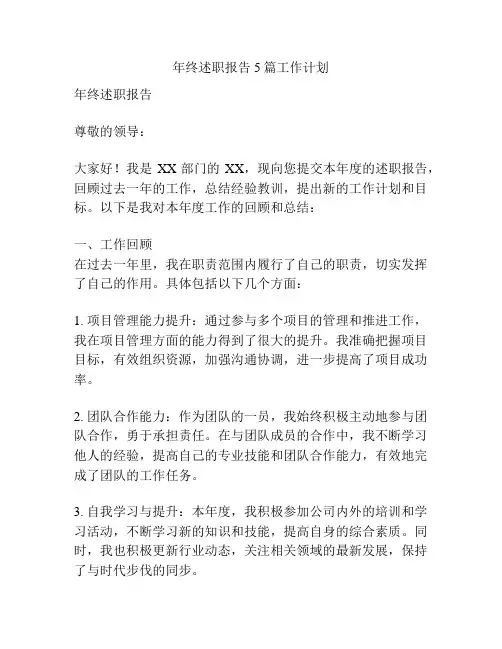 年终述职报告 5 篇工作计划

年终述职报告

尊敬的领导：

大家好！我是 XX 部门的 XX，现向您提交本年度的述职报告，回顾过去一年的工作，总结经验教训，提出新的工作计划和目标。以下是我对本年度工作的回顾和总结：

一、工作回顾
在过去一年里，我在职责范围内履行了自己的职责，切实发挥了自己的作用。具体包括以下几个方面：

1. 项目管理能力提升：通过参与多个项目的管理和推进工作，我在项目管理方面的能力得到了很大的提升。我准确把握项目目标，有效组织资源，加强沟通协调，进一步提高了项目成功率。

2. 团队合作能力：作为团队的一员，我始终积极主动地参与团队合作，勇于承担责任。在与团队成员的合作中，我不断学习他人的经验，提高自己的专业技能和团队合作能力，有效地完成了团队的工作任务。

3. 自我学习与提升：本年度，我积极参加公司内外的培训和学习活动，不断学习新的知识和技能，提高自身的综合素质。同时，我也积极更新行业动态，关注相关领域的最新发展，保持了与时代步伐的同步。